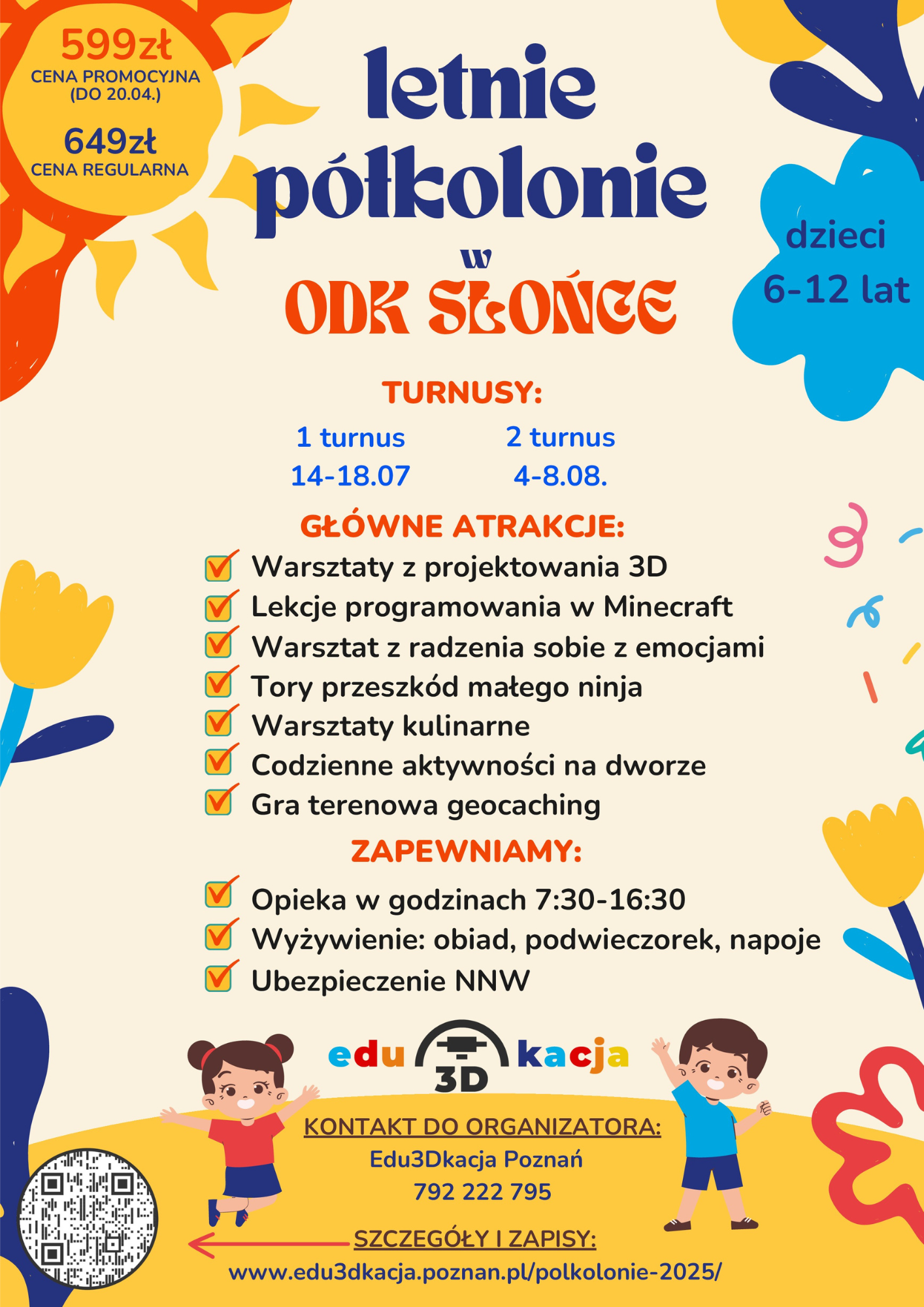 599zł
CENA PROMOCYJNA (DO 20.04.)

649zł
CENA REGULARNA

letnie półkolonie w ODK SŁOŃCE

dzieci 6-12 lat

TURNUSY:

1 turnus
14-18.07

2 turnus
4-8.08.

GŁÓWNE ATRAKCJE:

Warsztaty z projektowania 3D
Lekcje programowania w Minecraft
Warsztat z radzenia sobie z emocjami
Tory przeszkód małego ninja
Warsztaty kulinarne
Codzienne aktywności na dworze
Gra terenowa geocaching

ZAPEWNIAMY:

Opieka w godzinach 7:30-16:30
Wyżywienie: obiad, podwieczorek, napoje
Ubezpieczenie NNW

edu 3D kacja

KONTAKT DO ORGANIZATORA:
Edu3Dkacja Poznań
792 222 795

SZCZEGÓŁY I ZAPISY:
www.edu3dkacja.poznan.pl/polkolonie-2025/